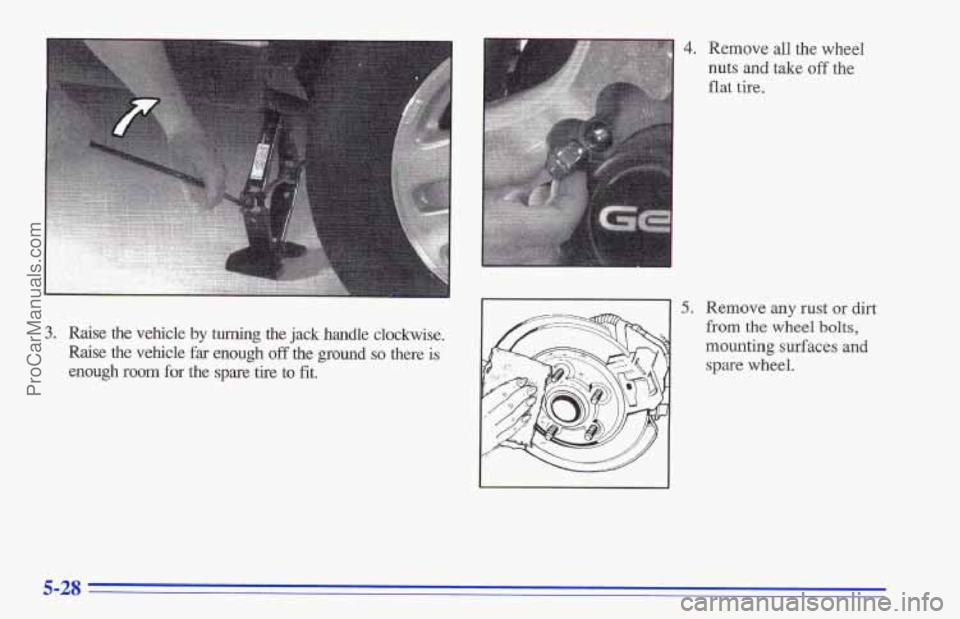 ProCarManuals.com

3. Raise the vehicle by turning the jack handle clockwise. Raise the vehicle far enough off the ground so there is enough room for the spare tire to fit.

Ge

4. Remove all the wheel nuts and take off the flat tire.

5. Remove any rust or dirt from the wheel bolts, mounting surfaces and spare wheel.

5-28

carmanualsonline.info